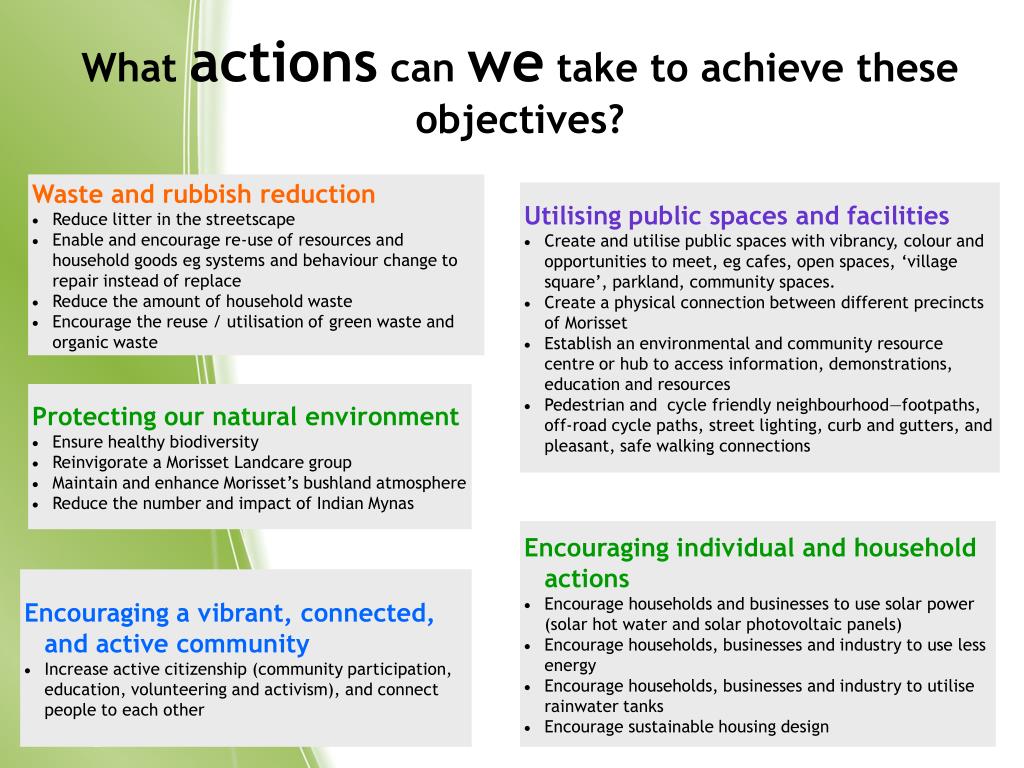 What actions can we take to achieve these objectives?

Waste and rubbish reduction
- Reduce litter in the streetscape
- Enable and encourage re-use of resources and household goods eg systems and behaviour change to repair instead of replace
- Reduce the amount of household waste
- Encourage the reuse / utilisation of green waste and organic waste

Protecting our natural environment
- Ensure healthy biodiversity
- Reinvigorate a Morisset Landcare group
- Maintain and enhance Morisset's bushland atmosphere
- Reduce the number and impact of Indian Mynas

Encouraging a vibrant, connected, and active community
- Increase active citizenship (community participation, education, volunteering and activism), and connect people to each other

Utilising public spaces and facilities
- Create and utilise public spaces with vibrancy, colour and opportunities to meet, eg cafes, open spaces, 'village square', parkland, community spaces.
- Create a physical connection between different precincts of Morisset
- Establish an environmental and community resource centre or hub to access information, demonstrations, education and resources
- Pedestrian and cycle friendly neighbourhood—footpaths, off-road cycle paths, street lighting, curb and gutters, and pleasant, safe walking connections

Encouraging individual and household actions
- Encourage households and businesses to use solar power (solar hot water and solar photovoltaic panels)
- Encourage households, businesses and industry to use less energy
- Encourage households, businesses and industry to utilise rainwater tanks
- Encourage sustainable housing design